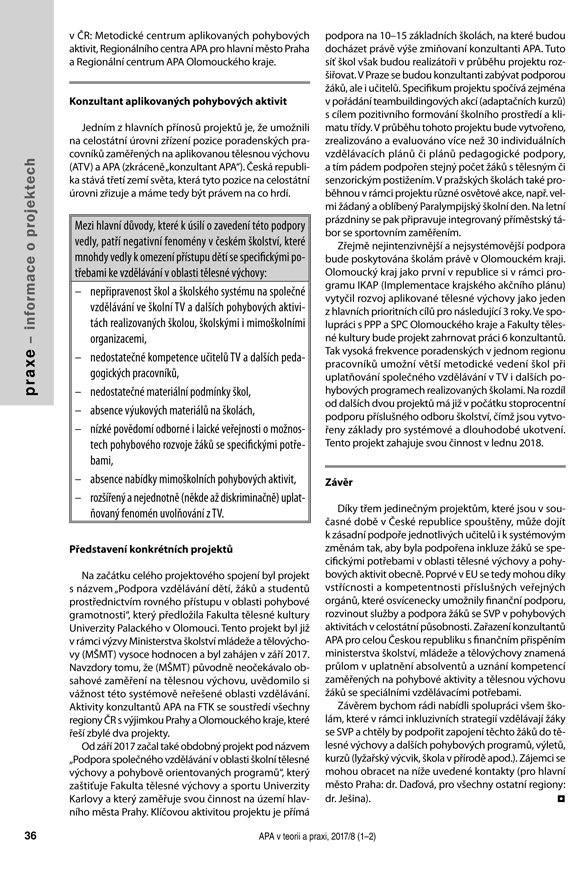 praxe – informace o projektech

v ČR: Metodické centrum aplikovaných pohybových aktivit, Regionálního centra APA pro hlavní město Praha a Regionální centrum APA Olomouckého kraje.

Konzultant aplikovaných pohybových aktivit

Jedním z hlavních přínosů projektů je, že umožnili na celostátní úrovni zřízení pozice poradenských pracovníků zaměřených na aplikovanou tělesnou výchovu (ATV) a APA (zkráceně „konzultant APA"). Česká republika stává třetí zemí světa, která tyto pozice na celostátní úrovni zřizuje a máme tedy být právem na co hrdí.

Mezi hlavní důvody, které k úsilí o zavedení této podpory vedly, patří negativní fenomény v českém školství, které mnohdy vedly k omezení přístupu dětí se specifickými potřebami ke vzdělávání v oblasti tělesné výchovy:

– nepřipravenost škol a školského systému na společné vzdělávání ve školní TV a dalších pohybových aktivitách realizovaných školou, školskými i mimoškolními organizacemi,
– nedostatečné kompetence učitelů TV a dalších pedagogických pracovníků,
– nedostatečné materiální podmínky škol,
– absence výukových materiálů na školách,
– nízké povědomí odborné i laické veřejnosti o možnostech pohybového rozvoje žáků se specifickými potřebami,
– absence nabídky mimoškolních pohybových aktivit,
– rozšířený a nejednotně (někde až diskriminačně) uplatňovaný fenomén uvolňování z TV.

Představení konkrétních projektů

Na začátku celého projektového spojení byl projekt s názvem „Podpora vzdělávání dětí, žáků a studentů prostřednictvím rovného přístupu v oblasti pohybové gramotnosti", který předložila Fakulta tělesné kultury Univerzity Palackého v Olomouci. Tento projekt byl již v rámci výzvy Ministerstva školství mládeže a tělovýchovy (MŠMT) vysoce hodnocen a byl zahájen v září 2017. Navzdory tomu, že (MŠMT) původně neočekávalo obsahové zaměření na tělesnou výchovu, uvědomilo si vážnost této systémově neřešené oblasti vzdělávání. Aktivity konzultantů APA na FTK se soustředí všechny regiony ČR s výjimkou Prahy a Olomouckého kraje, které řeší zbylé dva projekty.

Od září 2017 začal také obdobný projekt pod názvem „Podpora společného vzdělávání v oblasti školní tělesné výchovy a pohybově orientovaných programů", který zaštiťuje Fakulta tělesné výchovy a sportu Univerzity Karlovy a který zaměřuje svou činnost na území hlavního města Prahy. Klíčovou aktivitou projektu je přímá podpora na 10–15 základních školách, na které budou docházet právě výše zmiňovaní konzultanti APA. Tuto síť škol však budou realizátoři v průběhu projektu rozšiřovat. V Praze se budou konzultanti zabývat podporou žáků, ale i učitelů. Specifikum projektu spočívá zejména v pořádání teambuildingových akcí (adaptačních kurzů) s cílem pozitivního formování školního prostředí a klimatu třídy. V průběhu tohoto projektu bude vytvořeno, zrealizováno a evaluováno více než 30 individuálních vzdělávacích plánů či plánů pedagogické podpory, a tím pádem podpořen stejný počet žáků s tělesným či senzorickým postižením. V pražských školách také proběhnou v rámci projektu různé osvětové akce, např. velmi žádaný a oblíbený Paralympijský školní den. Na letní prázdniny se pak připravuje integrovaný příměstský tábor se sportovním zaměřením.

Zřejmě nejintenzivnější a nejsystémovější podpora bude poskytována školám právě v Olomouckém kraji. Olomoucký kraj jako první v republice si v rámci programu IKAP (Implementace krajského akčního plánu) vytyčil rozvoj aplikované tělesné výchovy jako jeden z hlavních prioritních cílů pro následující 3 roky. Ve spolupráci s PPP a SPC Olomouckého kraje a Fakulty tělesné kultury bude projekt zahrnovat práci 6 konzultantů. Tak vysoká frekvence poradenských v jednom regionu pracovníků umožní větší metodické vedení škol při uplatňování společného vzdělávání v TV i dalších pohybových programech realizovaných školami. Na rozdíl od dalších dvou projektů má již v počátku stoprocentní podporu příslušného odboru školství, čímž jsou vytvořeny základy pro systémové a dlouhodobé ukotvení. Tento projekt zahajuje svou činnost v lednu 2018.

Závěr

Díky třem jedinečným projektům, které jsou v současné době v České republice spouštěny, může dojít k zásadní podpoře jednotlivých učitelů i k systémovým změnám tak, aby byla podpořena inkluze žáků se specifickými potřebami v oblasti tělesné výchovy a pohybových aktivit obecně. Poprvé v EU se tedy mohou díky vstřícnosti a kompetentnosti příslušných veřejných orgánů, které osvícenecky umožnily finanční podporu, rozvinout služby a podpora žáků se SVP v pohybových aktivitách v celostátní působnosti. Zařazení konzultantů APA pro celou Českou republiku s finančním přispěním ministerstva školství, mládeže a tělovýchovy znamená průlom v uplatnění absolventů a uznání kompetencí zaměřených na pohybové aktivity a tělesnou výchovu žáků se speciálními vzdělávacími potřebami.

Závěrem bychom rádi nabídli spolupráci všem školám, které v rámci inkluzivních strategií vzdělávají žáky se SVP a chtěly by podpořit zapojení těchto žáků do tělesné výchovy a dalších pohybových programů, výletů, kurzů (lyžařský výcvik, škola v přírodě apod.). Zájemci se mohou obracet na níže uvedené kontakty (pro hlavní město Praha: dr. Daďová, pro všechny ostatní regiony: dr. Ješina).

36 APA v teorii a praxi, 2017/8 (1–2)